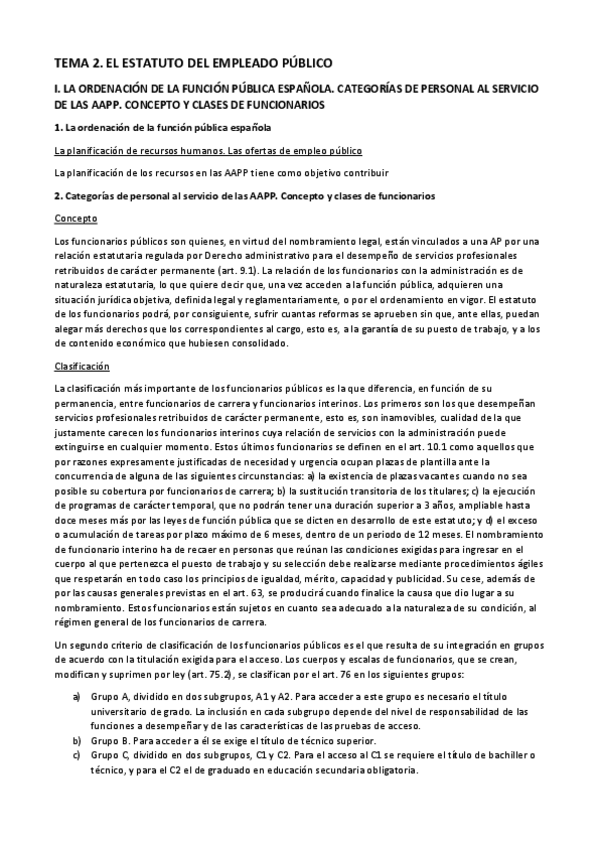 TEMA 2. EL ESTATUTO DEL EMPLEADO PÚBLICO

I. LA ORDENACIÓN DE LA FUNCIÓN PÚBLICA ESPAÑOLA. CATEGORÍAS DE PERSONAL AL SERVICIO DE LAS AAPP. CONCEPTO Y CLASES DE FUNCIONARIOS

1. La ordenación de la función pública española

La planificación de recursos humanos. Las ofertas de empleo público

La planificación de los recursos en las AAPP tiene como objetivo contribuir

2. Categorías de personal al servicio de las AAPP. Concepto y clases de funcionarios

Concepto

Los funcionarios públicos son quienes, en virtud del nombramiento legal, están vinculados a una AP por una relación estatutaria regulada por Derecho administrativo para el desempeño de servicios profesionales retribuidos de carácter permanente (art. 9.1). La relación de los funcionarios con la administración es de naturaleza estatutaria, lo que quiere decir que, una vez acceden a la función pública, adquieren una situación jurídica objetiva, definida legal y reglamentariamente, o por el ordenamiento en vigor. El estatuto de los funcionarios podrá, por consiguiente, sufrir cuantas reformas se aprueben sin que, ante ellas, puedan alegar más derechos que los correspondientes al cargo, esto es, a la garantía de su puesto de trabajo, y a los de contenido económico que hubiesen consolidado.

Clasificación

La clasificación más importante de los funcionarios públicos es la que diferencia, en función de su permanencia, entre funcionarios de carrera y funcionarios interinos. Los primeros son los que desempeñan servicios profesionales retribuidos de carácter permanente, esto es, son inamovibles, cualidad de la que justamente carecen los funcionarios interinos cuya relación de servicios con la administración puede extinguirse en cualquier momento. Estos últimos funcionarios se definen en el art. 10.1 como aquellos que por razones expresamente justificadas de necesidad y urgencia ocupan plazas de plantilla ante la concurrencia de alguna de las siguientes circunstancias: a) la existencia de plazas vacantes cuando no sea posible su cobertura por funcionarios de carrera; b) la sustitución transitoria de los titulares; c) la ejecución de programas de carácter temporal, que no podrán tener una duración superior a 3 años, ampliable hasta doce meses más por las leyes de función pública que se dicten en desarrollo de este estatuto; y d) el exceso o acumulación de tareas por plazo máximo de 6 meses, dentro de un periodo de 12 meses. El nombramiento de funcionario interino ha de recaer en personas que reúnan las condiciones exigidas para ingresar en el cuerpo al que pertenezca el puesto de trabajo y su selección debe realizarse mediante procedimientos ágiles que respetarán en todo caso los principios de igualdad, mérito, capacidad y publicidad. Su cese, además de por las causas generales previstas en el art. 63, se producirá cuando finalice la causa que dio lugar a su nombramiento. Estos funcionarios están sujetos en cuanto sea adecuado a la naturaleza de su condición, al régimen general de los funcionarios de carrera.

Un segundo criterio de clasificación de los funcionarios públicos es el que resulta de su integración en grupos de acuerdo con la titulación exigida para el acceso. Los cuerpos y escalas de funcionarios, que se crean, modifican y suprimen por ley (art. 75.2), se clasifican por el art. 76 en los siguientes grupos:

a) Grupo A, dividido en dos subgrupos, A1 y A2. Para acceder a este grupo es necesario el título universitario de grado. La inclusión en cada subgrupo depende del nivel de responsabilidad de las funciones a desempeñar y de las características de las pruebas de acceso.
b) Grupo B. Para acceder a él se exige el título de técnico superior.
c) Grupo C, dividido en dos subgrupos, C1 y C2. Para el acceso al C1 se requiere el título de bachiller o técnico, y para el C2 el de graduado en educación secundaria obligatoria.